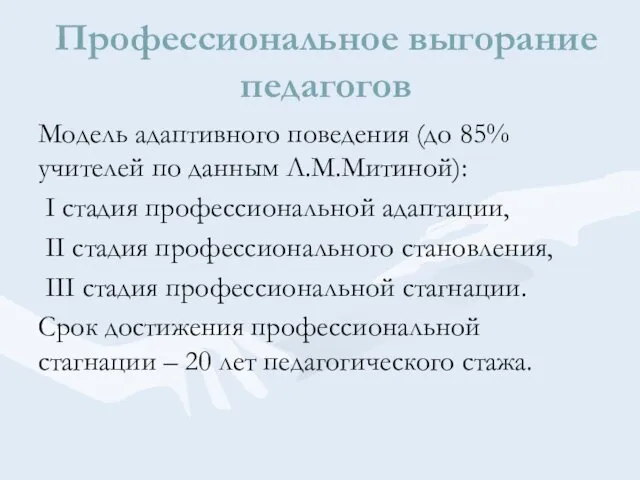 Профессиональное выгорание педагогов

Модель адаптивного поведения (до 85% учителей по данным Л.М.Митиной):

I стадия профессиональной адаптации,

II стадия профессионального становления,

III стадия профессиональной стагнации.

Срок достижения профессиональной стагнации – 20 лет педагогического стажа.